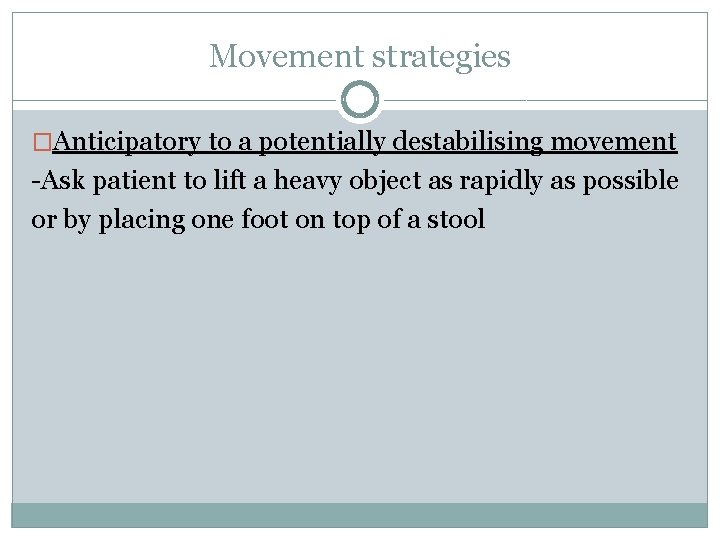 Movement strategies

□Anticipatory to a potentially destabilising movement
-Ask patient to lift a heavy object as rapidly as possible or by placing one foot on top of a stool